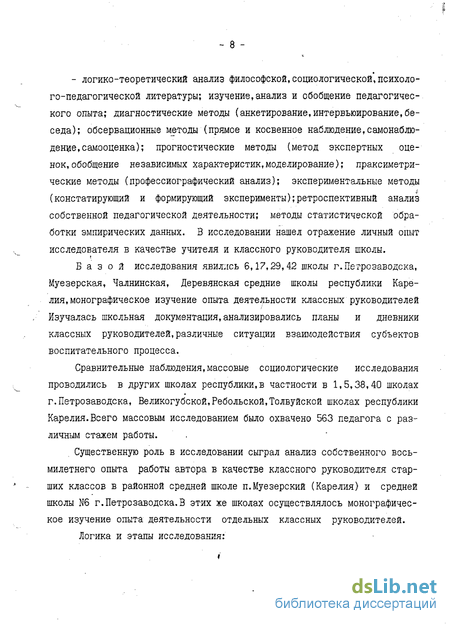 - 8 -

- логико-теоретический анализ философской,социологической,психолого-педагогической литературы; изучение,анализ и обобщение педагогического опыта; диагностические методы (анкетирование,интервьюирование,беседа); обсервационные методы (прямое и косвенное наблюдение,самонаблюдение,самооценка); прогностические методы (метод экспертных оценок,обобщение независимых характеристик,моделирование); праксиметрические методы (профессиографический анализ); экспериментальные методы (констатирующий и формирующий эксперименты);ретроспективный анализ собственной педагогической деятельности; методы статистической обработки эмпирических данных. В исследовании нашел отражение личный опыт исследователя в качестве учителя и классного руководителя школы.

Базой исследования явились 6,17,29,42 школы г.Петрозаводска, Муезерская, Чалнинская, Деревянская средние школы республики Карелия,монографическое изучение опыта деятельности классных руководителей Изучалась школьная документация,анализировались планы и дневники классных руководителей,различные ситуации взаимодействия субъектов воспитательного процесса.

Сравнительные наблюдения,массовые социологические исследования проводились в других школах республики,в частности в 1,5,38,40 школах г.Петрозаводска, Великогубской,Ребольской,Толвуйской школах республики Карелия.Всего массовым исследованием было охвачено 563 педагога с различным стажем работы.

Существенную роль в исследовании сыграл анализ собственного восьмилетнего опыта работы автора в качестве классного руководителя старших классов в районной средней школе п.Муезерский (Карелия) и средней школы №6 г.Петрозаводска.В этих же школах осуществлялось монографическое изучение опыта деятельности отдельных классных руководителей.

Логика и этапы исследования:

dsLib.net
библиотека диссертаций